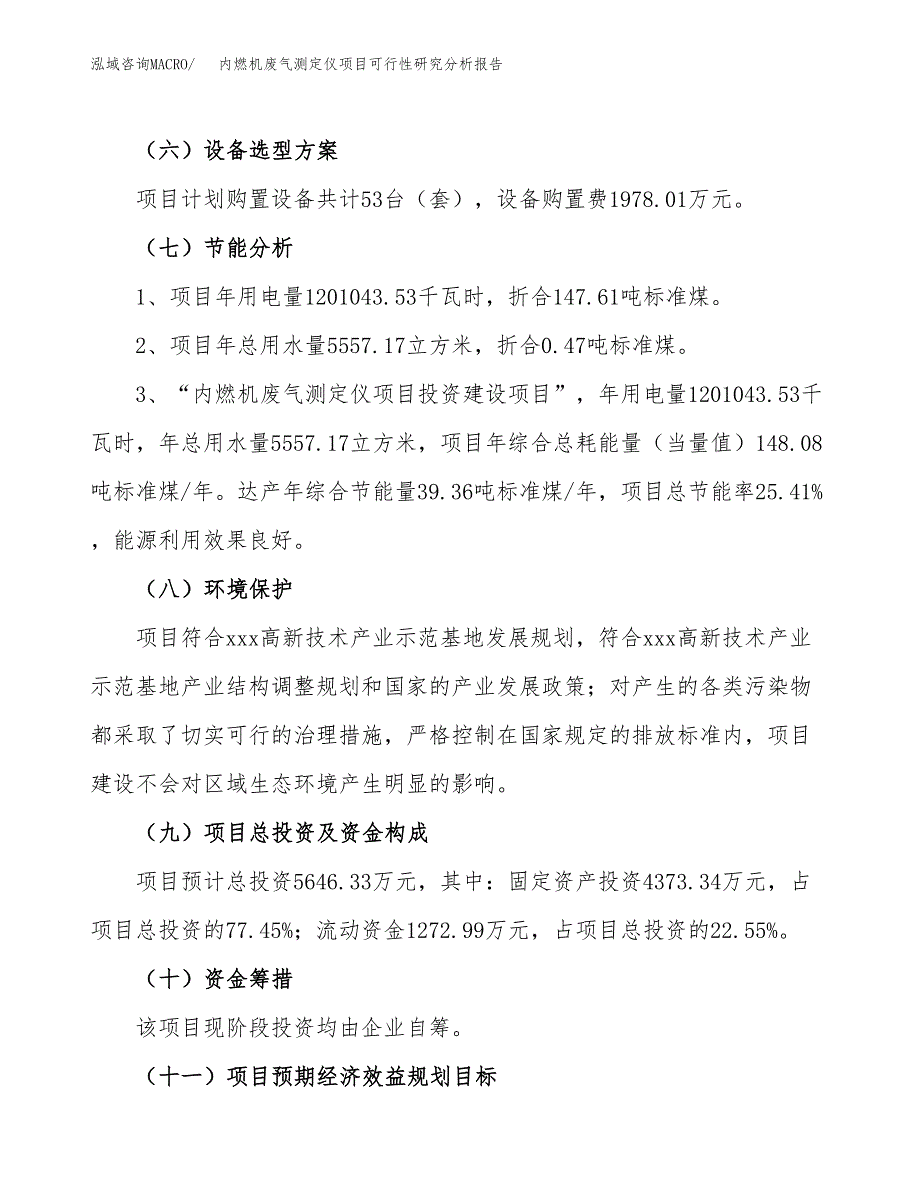 泓域咨询MACRO/　内燃机废气测定仪项目可行性研究分析报告

（六）设备选型方案

项目计划购置设备共计53台（套），设备购置费1978.01万元。

（七）节能分析

1、项目年用电量1201043.53千瓦时，折合147.61吨标准煤。

2、项目年总用水量5557.17立方米，折合0.47吨标准煤。

3、“内燃机废气测定仪项目投资建设项目”，年用电量1201043.53千瓦时，年总用水量5557.17立方米，项目年综合总耗能量（当量值）148.08吨标准煤/年。达产年综合节能量39.36吨标准煤/年，项目总节能率25.41%，能源利用效果良好。

（八）环境保护

项目符合xxx高新技术产业示范基地发展规划，符合xxx高新技术产业示范基地产业结构调整规划和国家的产业发展政策；对产生的各类污染物都采取了切实可行的治理措施，严格控制在国家规定的排放标准内，项目建设不会对区域生态环境产生明显的影响。

（九）项目总投资及资金构成

项目预计总投资5646.33万元，其中：固定资产投资4373.34万元，占项目总投资的77.45%；流动资金1272.99万元，占项目总投资的22.55%。

（十）资金筹措

该项目现阶段投资均由企业自筹。

（十一）项目预期经济效益规划目标